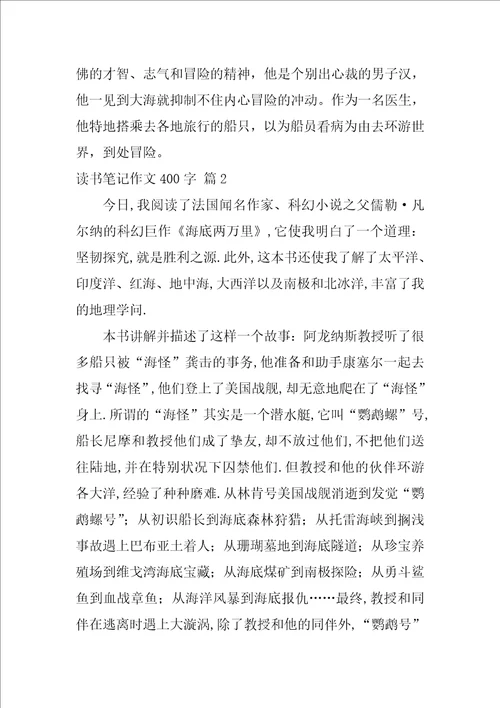 佛的才智、志气和冒险的精神，他是个别出心裁的男子汉，他一见到大海就抑制不住内心冒险的冲动。作为一名医生，他特地搭乘去各地旅行的船只，以为船员看病为由去环游世界，到处冒险。

读书笔记作文400字 篇2

今日,我阅读了法国闻名作家、科幻小说之父儒勒·凡尔纳的科幻巨作《海底两万里》,它使我明白了一个道理：坚韧探究,就是胜利之源.此外,这本书还使我了解了太平洋、印度洋、红海、地中海,大西洋以及南极和北冰洋,丰富了我的地理学问.

本书讲解并描述了这样一个故事：阿龙纳斯教授听了很多船只被“海怪”袭击的事务,他准备和助手康塞尔一起去找寻“海怪”,他们登上了美国战舰,却无意地爬在了“海怪”身上.所谓的“海怪”其实是一个潜水艇,它叫“鹦鹉螺”号,船长尼摩和教授他们成了挚友,却不放过他们,不把他们送往陆地,并在特别状况下囚禁他们.但教授和他的伙伴环游各大洋,经验了种种磨难.从林肯号美国战舰消逝到发觉“鹦鹉螺号”；从初识船长到海底森林狩猎；从托雷海峡到搁浅事故遇上巴布亚土着人；从珊瑚墓地到海底隧道；从珍宝养殖场到维戈湾海底宝藏；从海底煤矿到南极探险；从勇斗鲨鱼到血战章鱼；从海洋风暴到海底报仇……最终,教授和同伴在逃离时遇上大漩涡,除了教授和他的同伴外,“鹦鹉号”